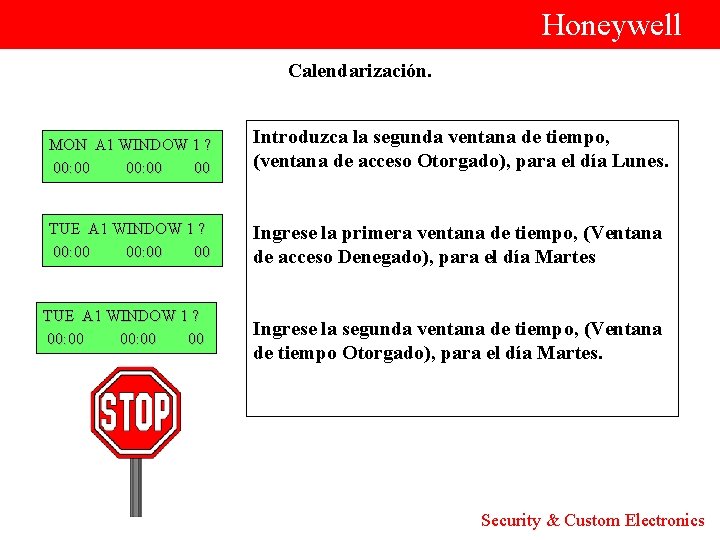 Honeywell

Calendarización.

MON A1 WINDOW 1 ?
00:00 00:00 00

TUE A1 WINDOW 1 ?
00:00 00:00 00

TUE A1 WINDOW 1 ?
00:00 00:00 00

STOP

Introduzca la segunda ventana de tiempo, (ventana de acceso Otorgado), para el día Lunes.

Ingrese la primera ventana de tiempo, (Ventana de acceso Denegado), para el día Martes

Ingrese la segunda ventana de tiempo, (Ventana de tiempo Otorgado), para el día Martes.

Security & Custom Electronics